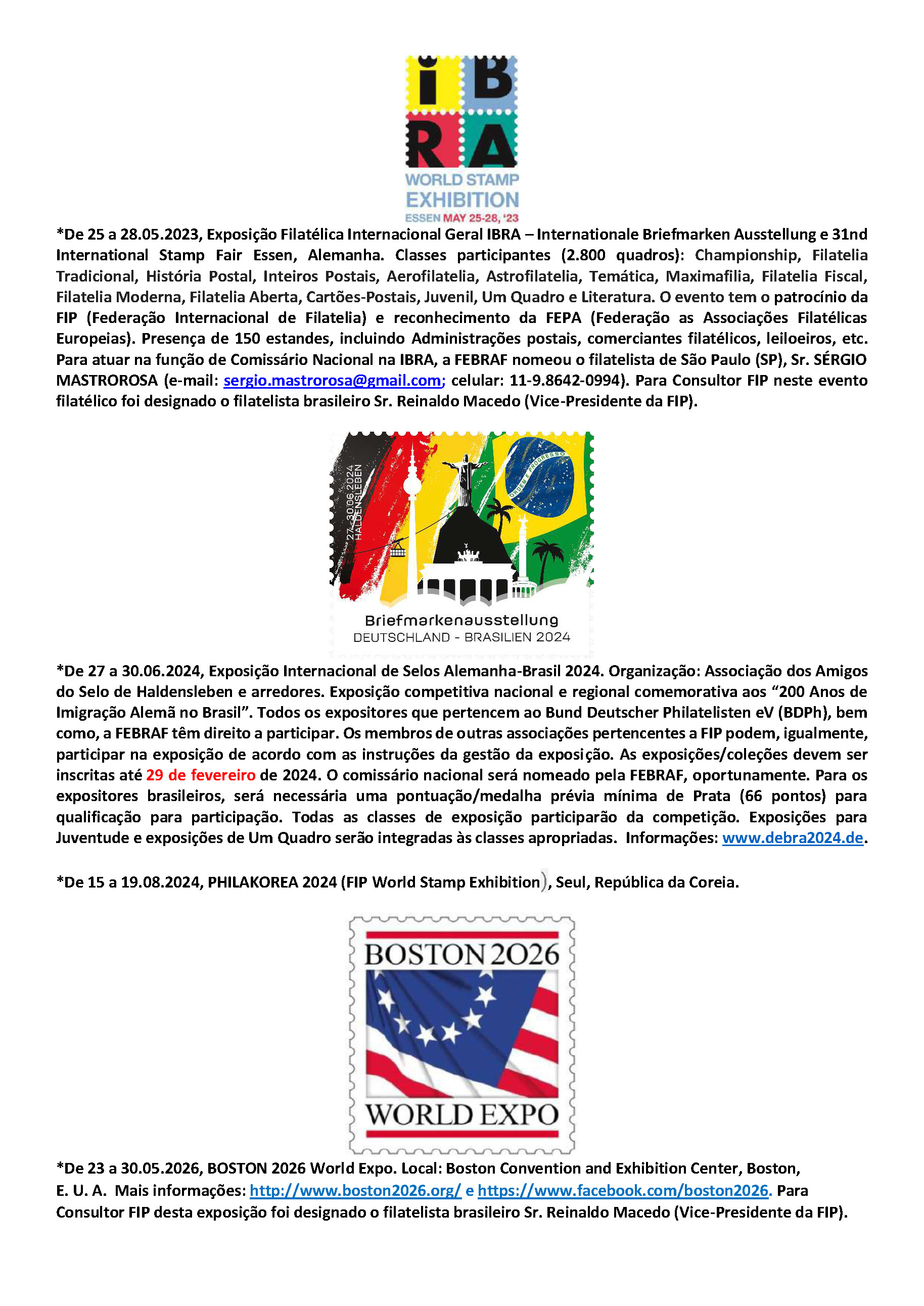 iB
RA
WORLD STAMP
EXHIBITION
ESSEN MAY 25-28, '23

*De 25 a 28.05.2023, Exposição Filatélica Internacional Geral IBRA – Internationale Briefmarken Ausstellung e 31nd International Stamp Fair Essen, Alemanha. Classes participantes (2.800 quadros): Championship, Filatelia Tradicional, História Postal, Inteiros Postais, Aerofilatelia, Astrofilatelia, Temática, Maximafilia, Filatelia Fiscal, Filatelia Moderna, Filatelia Aberta, Cartões-Postais, Juvenil, Um Quadro e Literatura. O evento tem o patrocínio da FIP (Federação Internacional de Filatelia) e reconhecimento da FEPA (Federação as Associações Filatélicas Europeias). Presença de 150 estandes, incluindo Administrações postais, comerciantes filatélicos, leiloeiros, etc. Para atuar na função de Comissário Nacional na IBRA, a FEBRAF nomeou o filatelista de São Paulo (SP), Sr. SÉRGIO MASTROROSA (e-mail: sergio.mastrorosa@gmail.com; celular: 11-9.8642-0994). Para Consultor FIP neste evento filatélico foi designado o filatelista brasileiro Sr. Reinaldo Macedo (Vice-Presidente da FIP).

27.-30.06.2024
HALDENSLEBEN
ORDEM E PROGRESSO
Briefmarkenausstellung
DEUTSCHLAND - BRASILIEN 2024

*De 27 a 30.06.2024, Exposição Internacional de Selos Alemanha-Brasil 2024. Organização: Associação dos Amigos do Selo de Haldensleben e arredores. Exposição competitiva nacional e regional comemorativa aos “200 Anos de Imigração Alemã no Brasil”. Todos os expositores que pertencem ao Bund Deutscher Philatelisten eV (BDPh), bem como, a FEBRAF têm direito a participar. Os membros de outras associações pertencentes a FIP podem, igualmente, participar na exposição de acordo com as instruções da gestão da exposição. As exposições/coleções devem ser inscritas até 29 de fevereiro de 2024. O comissário nacional será nomeado pela FEBRAF, oportunamente. Para os expositores brasileiros, será necessária uma pontuação/medalha prévia mínima de Prata (66 pontos) para qualificação para participação. Todas as classes de exposição participarão da competição. Exposições para Juventude e exposições de Um Quadro serão integradas às classes apropriadas. Informações: www.debra2024.de.

*De 15 a 19.08.2024, PHILAKOREA 2024 (FIP World Stamp Exhibition), Seul, República da Coreia.

BOSTON 2026
WORLD EXPO

*De 23 a 30.05.2026, BOSTON 2026 World Expo. Local: Boston Convention and Exhibition Center, Boston, E. U. A. Mais informações: http://www.boston2026.org/ e https://www.facebook.com/boston2026. Para Consultor FIP desta exposição foi designado o filatelista brasileiro Sr. Reinaldo Macedo (Vice-Presidente da FIP).